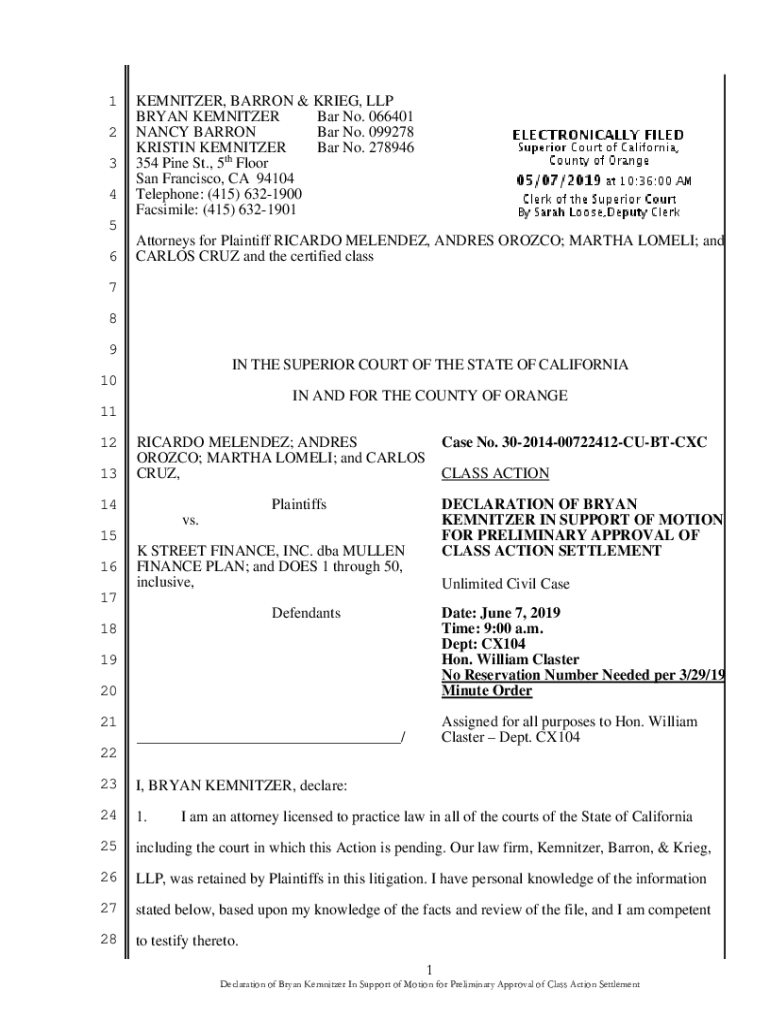 1
2
3
4
5
6
7
8
9
10
11
12
13
14
15
16
17
18
19
20
21
22
23
24
25
26
27
28

KEMNITZER, BARRON & KRIEG, LLP
BRYAN KEMNITZER Bar No. 066401
NANCY BARRON Bar No. 099278
KRISTIN KEMNITZER Bar No. 278946
354 Pine St., 5th Floor
San Francisco, CA 94104
Telephone: (415) 632-1900
Facsimile: (415) 632-1901

ELECTRONICALLY FILED
Superior Court of California, County of Orange
05/07/2019 at 10:36:00 AM
Clerk of the Superior Court
By Sarah Loose,Deputy Clerk

Attorneys for Plaintiff RICARDO MELENDEZ, ANDRES OROZCO; MARTHA LOMELI; and CARLOS CRUZ and the certified class

IN THE SUPERIOR COURT OF THE STATE OF CALIFORNIA

IN AND FOR THE COUNTY OF ORANGE

RICARDO MELENDEZ; ANDRES OROZCO; MARTHA LOMELI; and CARLOS CRUZ,

Plaintiffs

vs.

K STREET FINANCE, INC. dba MULLEN FINANCE PLAN; and DOES 1 through 50, inclusive,

Defendants

___________________________________/

Case No. 30-2014-00722412-CU-BT-CXC

CLASS ACTION

DECLARATION OF BRYAN KEMNITZER IN SUPPORT OF MOTION FOR PRELIMINARY APPROVAL OF CLASS ACTION SETTLEMENT

Unlimited Civil Case

Date: June 7, 2019
Time: 9:00 a.m.
Dept: CX104
Hon. William Claster
No Reservation Number Needed per 3/29/19 Minute Order

Assigned for all purposes to Hon. William Claster – Dept. CX104

I, BRYAN KEMNITZER, declare:

1. I am an attorney licensed to practice law in all of the courts of the State of California including the court in which this Action is pending. Our law firm, Kemnitzer, Barron, & Krieg, LLP, was retained by Plaintiffs in this litigation. I have personal knowledge of the information stated below, based upon my knowledge of the facts and review of the file, and I am competent to testify thereto.

1

Declaration of Bryan Kemnitzer In Support of Motion for Preliminary Approval of Class Action Settlement